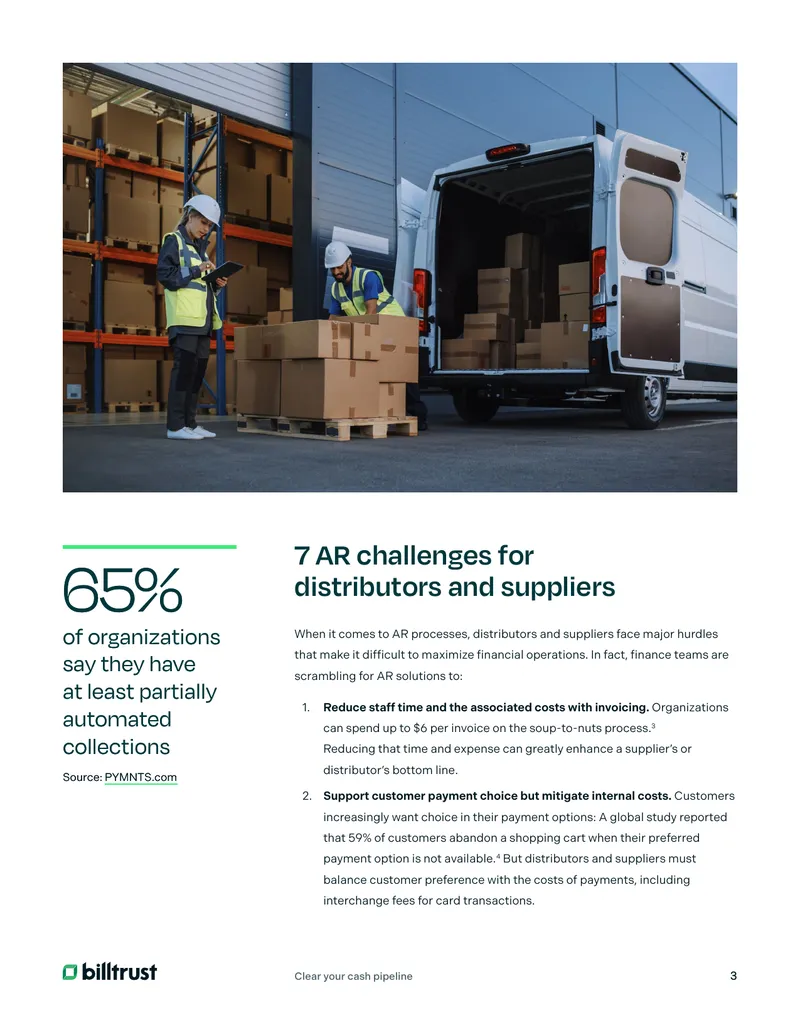 65%

of organizations say they have at least partially automated collections

Source: PYMNTS.com

7 AR challenges for distributors and suppliers

When it comes to AR processes, distributors and suppliers face major hurdles that make it difficult to maximize financial operations. In fact, finance teams are scrambling for AR solutions to:

1. Reduce staff time and the associated costs with invoicing. Organizations can spend up to $6 per invoice on the soup-to-nuts process.$^{3}$ Reducing that time and expense can greatly enhance a supplier's or distributor's bottom line.

2. Support customer payment choice but mitigate internal costs. Customers increasingly want choice in their payment options: A global study reported that 59% of customers abandon a shopping cart when their preferred payment option is not available.$^{4}$ But distributors and suppliers must balance customer preference with the costs of payments, including interchange fees for card transactions.

billtrust

Clear your cash pipeline

3